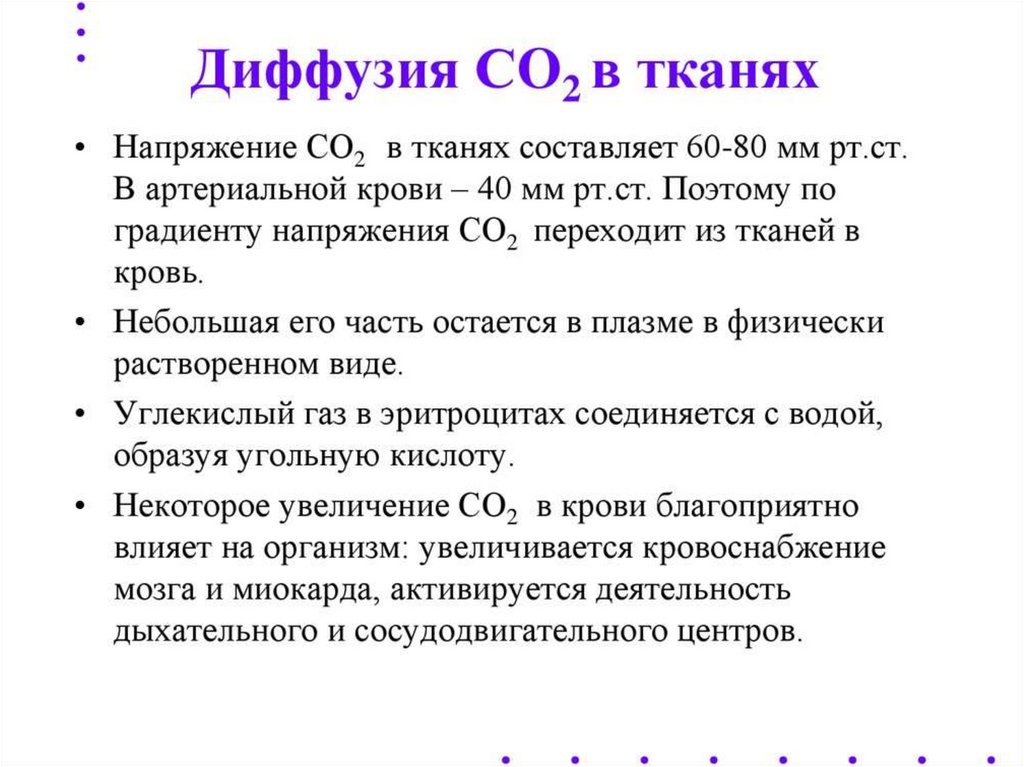 Диффузия $CO_2$ в тканях

• Напряжение $CO_2$ в тканях составляет 60-80 мм рт.ст. В артериальной крови – 40 мм рт.ст. Поэтому по градиенту напряжения $CO_2$ переходит из тканей в кровь.

• Небольшая его часть остается в плазме в физически растворенном виде.

• Углекислый газ в эритроцитах соединяется с водой, образуя угольную кислоту.

• Некоторое увеличение $CO_2$ в крови благоприятно влияет на организм: увеличивается кровоснабжение мозга и миокарда, активируется деятельность дыхательного и сосудодвигательного центров.